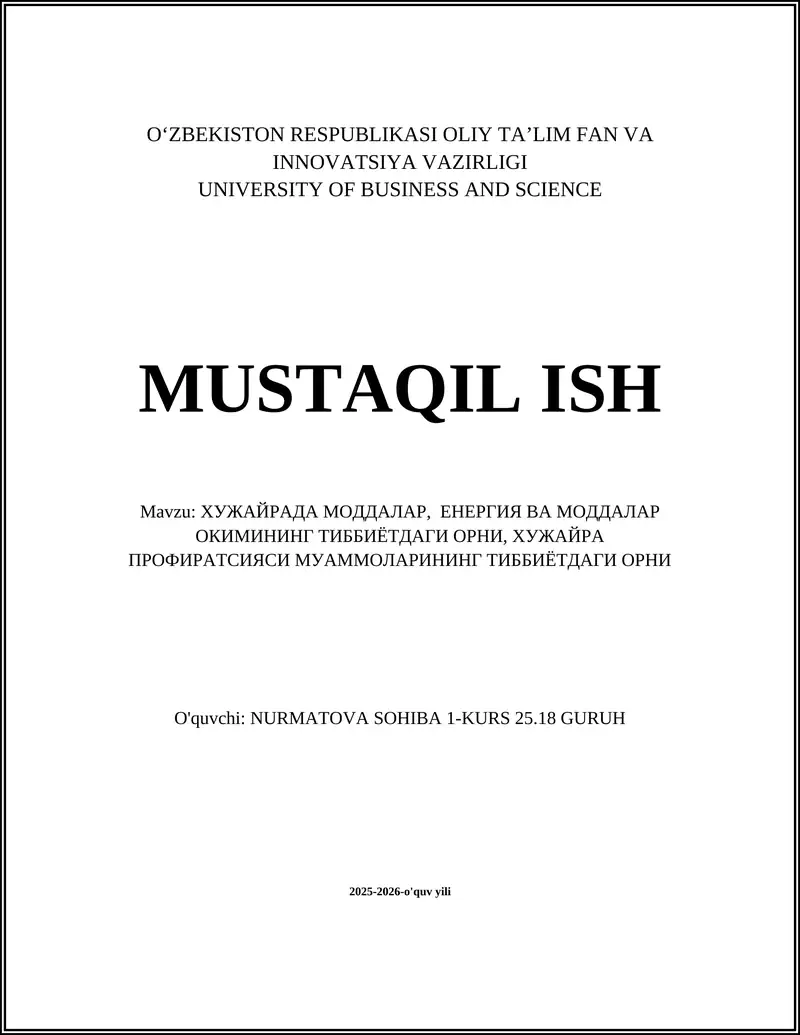 O‘ZBEKISTON RESPUBLIKASI OLIY TA’LIM FAN VA INNOVATSIYA VAZIRLIGI
UNIVERSITY OF BUSINESS AND SCIENCE

MUSTAQIL ISH

Mavzu: ХУЖАЙРАДА МОДДАЛАР, ЕНЕРГИЯ ВА МОДДАЛАР ОКИМИНИНГ ТИББИЁТДАГИ ОРНИ, ХУЖАЙРА ПРОФИРАТСИЯСИ МУАММОЛАРИНИНГ ТИББИЁТДАГИ ОРНИ

O'quvchi: NURMATOVA SOHIBA 1-KURS 25.18 GURUH

2025-2026-o'quv yili